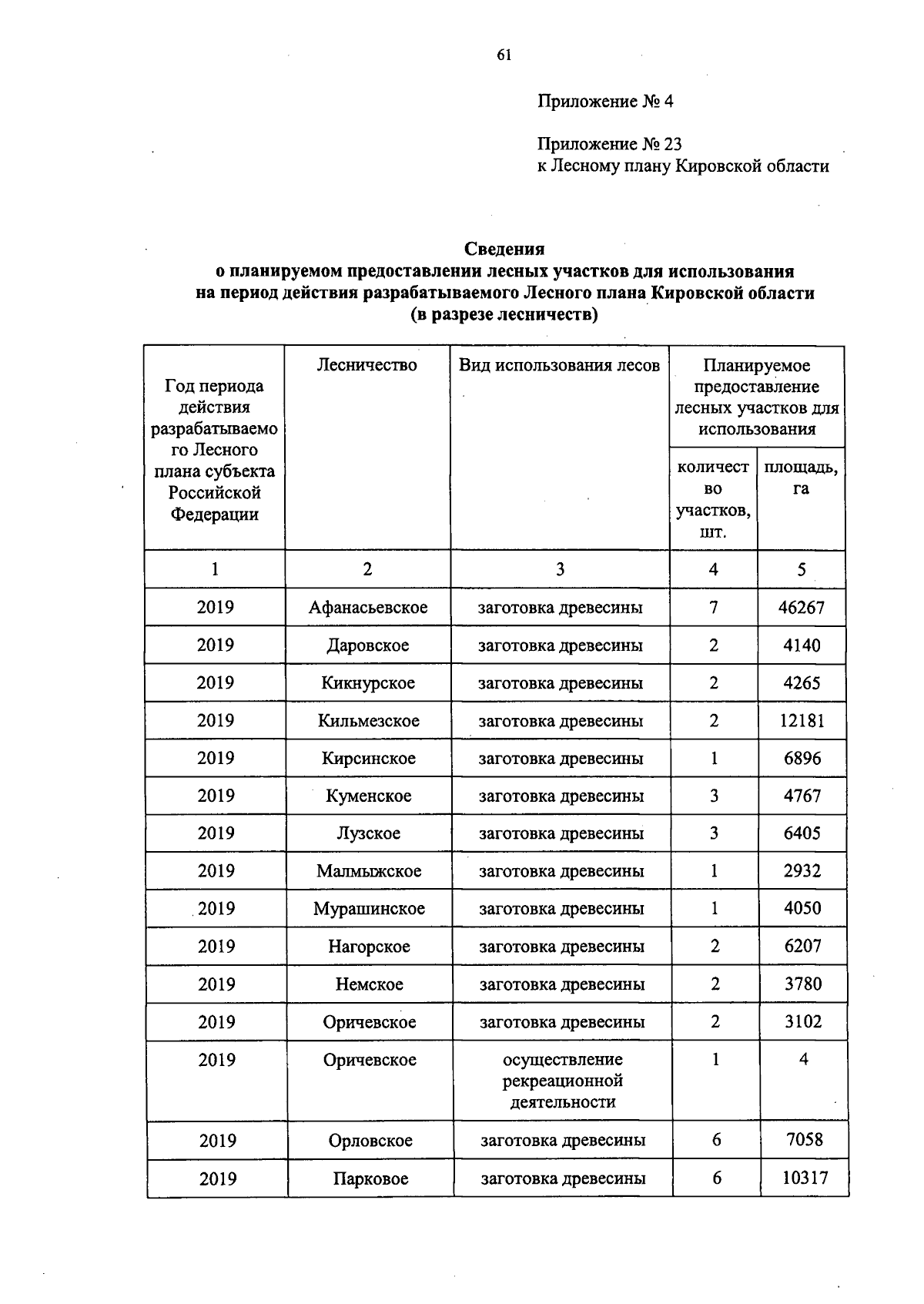 61

Приложение № 4

Приложение № 23
к Лесному плану Кировской области

Сведения
о планируемом предоставлении лесных участков для использования
на период действия разрабатываемого Лесного плана Кировской области
(в разрезе лесничеств)

| Год периода действия разрабатываемого Лесного плана субъекта Российской Федерации | Лесничество | Вид использования лесов | Планируемое предоставление лесных участков для использования: количество участков, шт. | Планируемое предоставление лесных участков для использования: площадь, га |
|---|---|---|---|---|
| 1 | 2 | 3 | 4 | 5 |
| 2019 | Афанасьевское | заготовка древесины | 7 | 46267 |
| 2019 | Даровское | заготовка древесины | 2 | 4140 |
| 2019 | Кикнурское | заготовка древесины | 2 | 4265 |
| 2019 | Кильмезское | заготовка древесины | 2 | 12181 |
| 2019 | Кирсинское | заготовка древесины | 1 | 6896 |
| 2019 | Куменское | заготовка древесины | 3 | 4767 |
| 2019 | Лузское | заготовка древесины | 3 | 6405 |
| 2019 | Малмыжское | заготовка древесины | 1 | 2932 |
| 2019 | Мурашинское | заготовка древесины | 1 | 4050 |
| 2019 | Нагорское | заготовка древесины | 2 | 6207 |
| 2019 | Немское | заготовка древесины | 2 | 3780 |
| 2019 | Оричевское | заготовка древесины | 2 | 3102 |
| 2019 | Оричевское | осуществление рекреационной деятельности | 1 | 4 |
| 2019 | Орловское | заготовка древесины | 6 | 7058 |
| 2019 | Парковое | заготовка древесины | 6 | 10317 |